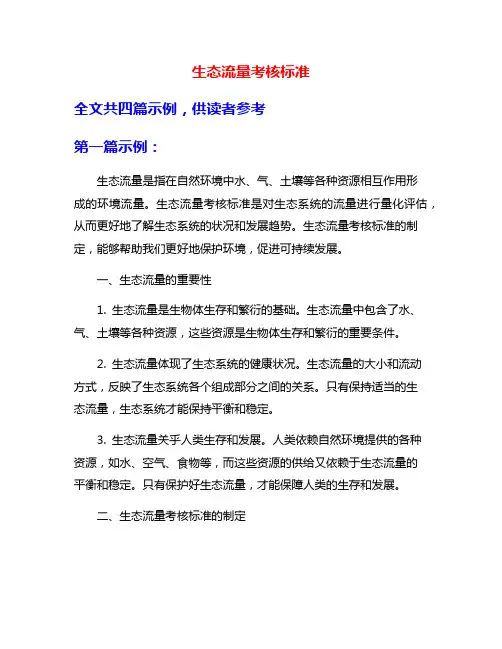 生态流量考核标准

全文共四篇示例，供读者参考

第一篇示例：

生态流量是指在自然环境中水、气、土壤等各种资源相互作用形成的环境流量。生态流量考核标准是对生态系统的流量进行量化评估，从而更好地了解生态系统的状况和发展趋势。生态流量考核标准的制定，能够帮助我们更好地保护环境，促进可持续发展。

一、生态流量的重要性

1. 生态流量是生物体生存和繁衍的基础。生态流量中包含了水、气、土壤等各种资源，这些资源是生物体生存和繁衍的重要条件。

2. 生态流量体现了生态系统的健康状况。生态流量的大小和流动方式，反映了生态系统各个组成部分之间的关系。只有保持适当的生态流量，生态系统才能保持平衡和稳定。

3. 生态流量关乎人类生存和发展。人类依赖自然环境提供的各种资源，如水、空气、食物等，而这些资源的供给又依赖于生态流量的平衡和稳定。只有保护好生态流量，才能保障人类的生存和发展。

二、生态流量考核标准的制定